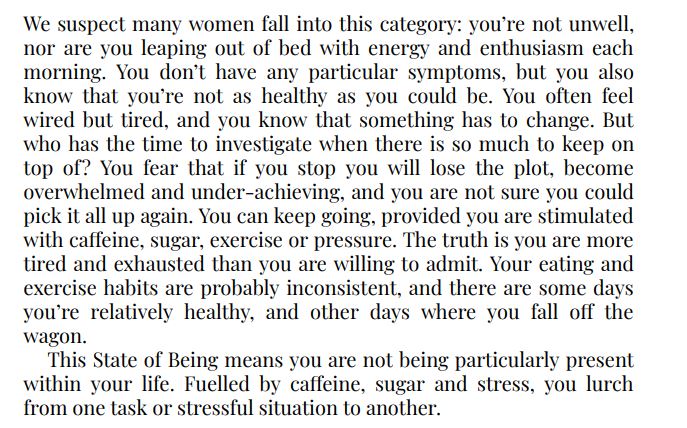 We suspect many women fall into this category: you're not unwell, nor are you leaping out of bed with energy and enthusiasm each morning. You don't have any particular symptoms, but you also know that you're not as healthy as you could be. You often feel wired but tired, and you know that something has to change. But who has the time to investigate when there is so much to keep on top of? You fear that if you stop you will lose the plot, become overwhelmed and under-achieving, and you are not sure you could pick it all up again. You can keep going, provided you are stimulated with caffeine, sugar, exercise or pressure. The truth is you are more tired and exhausted than you are willing to admit. Your eating and exercise habits are probably inconsistent, and there are some days you're relatively healthy, and other days where you fall off the wagon.

This State of Being means you are not being particularly present within your life. Fuelled by caffeine, sugar and stress, you lurch from one task or stressful situation to another.